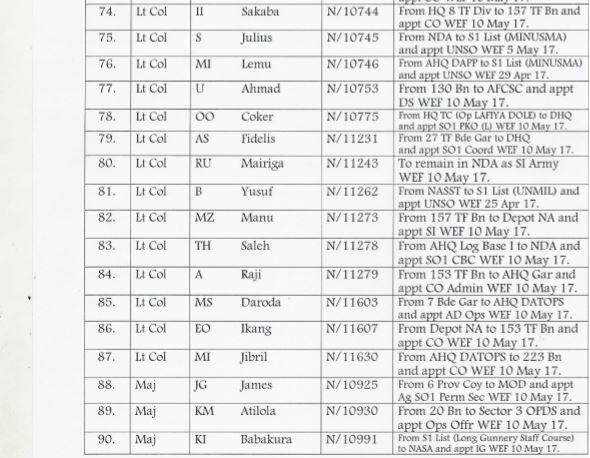 | | | | | | |
|---|---|---|---|---|---|
| 74. | Lt Col | II | Sakaba | N/10744 | From HQ 8 TF Div to 157 TF Bn and appt CO WEF 10 May 17. |
| 75. | Lt Col | S | Julius | N/10745 | From NDA to S1 List (MINUSMA) and appt UNSO WEF 5 May 17. |
| 76. | Lt Col | MI | Lemu | N/10746 | From AHQ DAPP to S1 List (MINUSMA) and appt UNSO WEF 29 Apr 17. |
| 77. | Lt Col | U | Ahmad | N/10753 | From 130 Bn to AFCSC and appt DS WEF 10 May 17. |
| 78. | Lt Col | OO | Coker | N/10775 | From HQ TC (Op LAFIYA DOLE) to DHQ and appt SO1 PKO (L) WEF 10 May 17. |
| 79. | Lt Col | AS | Fidelis | N/11231 | From 27 TF Bde Gar to DHQ and appt SO1 Coord WEF 10 May 17. |
| 80. | Lt Col | RU | Mairiga | N/11243 | To remain in NDA as SI Army WEF 10 May 17. |
| 81. | Lt Col | B | Yusuf | N/11262 | From NASST to S1 List (UNMIL) and appt UNSO WEF 25 Apr 17. |
| 82. | Lt Col | MZ | Manu | N/11273 | From 157 TF Bn to Depot NA and appt SI WEF 10 May 17. |
| 83. | Lt Col | TH | Saleh | N/11278 | From AHQ Log Base I to NDA and appt SO1 CBC WEF 10 May 17. |
| 84. | Lt Col | A | Raji | N/11279 | From 153 TF Bn to AHQ Gar and appt CO Admin WEF 10 May 17. |
| 85. | Lt Col | MS | Daroda | N/11603 | From 7 Bde Gar to AHQ DATOPS and appt AD Ops WEF 10 May 17. |
| 86. | Lt Col | EO | Ikang | N/11607 | From Depot NA to 153 TF Bn and appt CO WEF 10 May 17. |
| 87. | Lt Col | MI | Jibril | N/11630 | From AHQ DATOPS to 223 Bn and appt CO WEF 10 May 17. |
| 88. | Maj | JG | James | N/10925 | From 6 Prov Coy to MOD and appt Ag SO1 Perm Sec WEF 10 May 17. |
| 89. | Maj | KM | Atilola | N/10930 | From 20 Bn to Sector 3 OPDS and appt Ops Offr WEF 10 May 17. |
| 90. | Maj | KI | Babakura | N/10991 | From S1 List (Long Gunnery Staff Course) to NASA and appt IG WEF 10 May 17. |